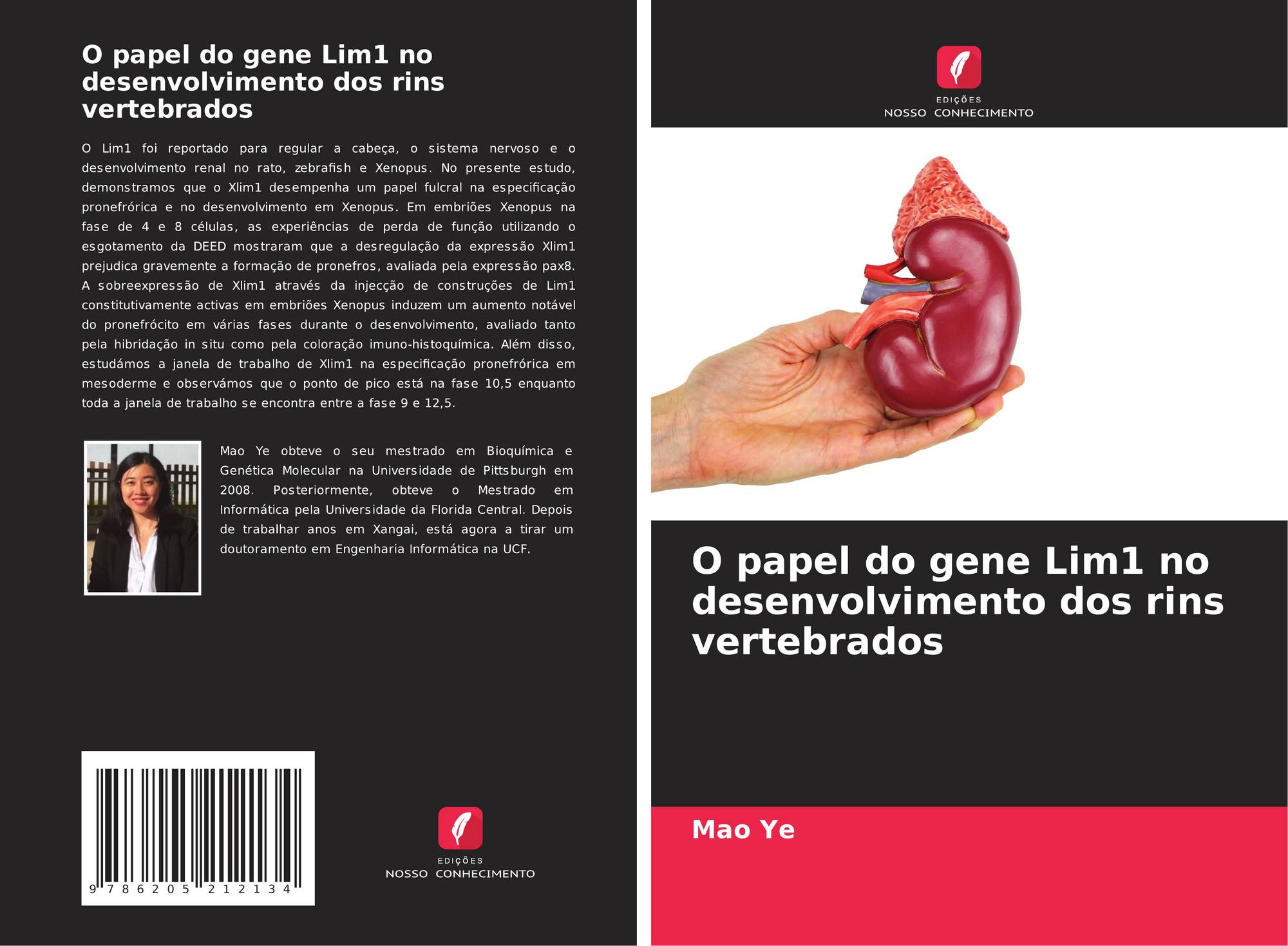 O papel do gene Lim1 no desenvolvimento dos rins vertebrados

O Lim1 foi reportado para regular a cabeça, o sistema nervoso e o desenvolvimento renal no rato, zebrafish e Xenopus. No presente estudo, demonstramos que o Xlim1 desempenha um papel fulcral na especificação pronefrórica e no desenvolvimento em Xenopus. Em embriões Xenopus na fase de 4 e 8 células, as experiências de perda de função utilizando o esgotamento da DEED mostraram que a desregulação da expressão Xlim1 prejudica gravemente a formação de pronefros, avaliada pela expressão pax8. A sobreexpressão de Xlim1 através da injecção de construções de Lim1 constitutivamente activas em embriões Xenopus induzem um aumento notável do pronefrócito em várias fases durante o desenvolvimento, avaliado tanto pela hibridação in situ como pela coloração imuno-histoquímica. Além disso, estudámos a janela de trabalho de Xlim1 na especificação pronefrórica em mesoderme e observámos que o ponto de pico está na fase 10,5 enquanto toda a janela de trabalho se encontra entre a fase 9 e 12,5.

Mao Ye obteve o seu mestrado em Bioquímica e Genética Molecular na Universidade de Pittsburgh em 2008. Posteriormente, obteve o Mestrado em Informática pela Universidade da Florida Central. Depois de trabalhar anos em Xangai, está agora a tirar um doutoramento em Engenharia Informática na UCF.

9 786205 212134

EDIÇÕES
NOSSO CONHECIMENTO

EDIÇÕES
NOSSO CONHECIMENTO

O papel do gene Lim1 no desenvolvimento dos rins vertebrados

Mao Ye